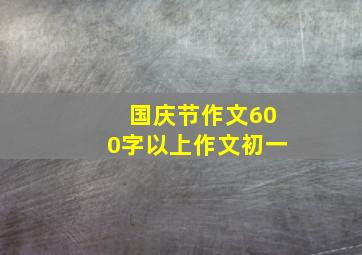 国庆节作文600字以上作文初一